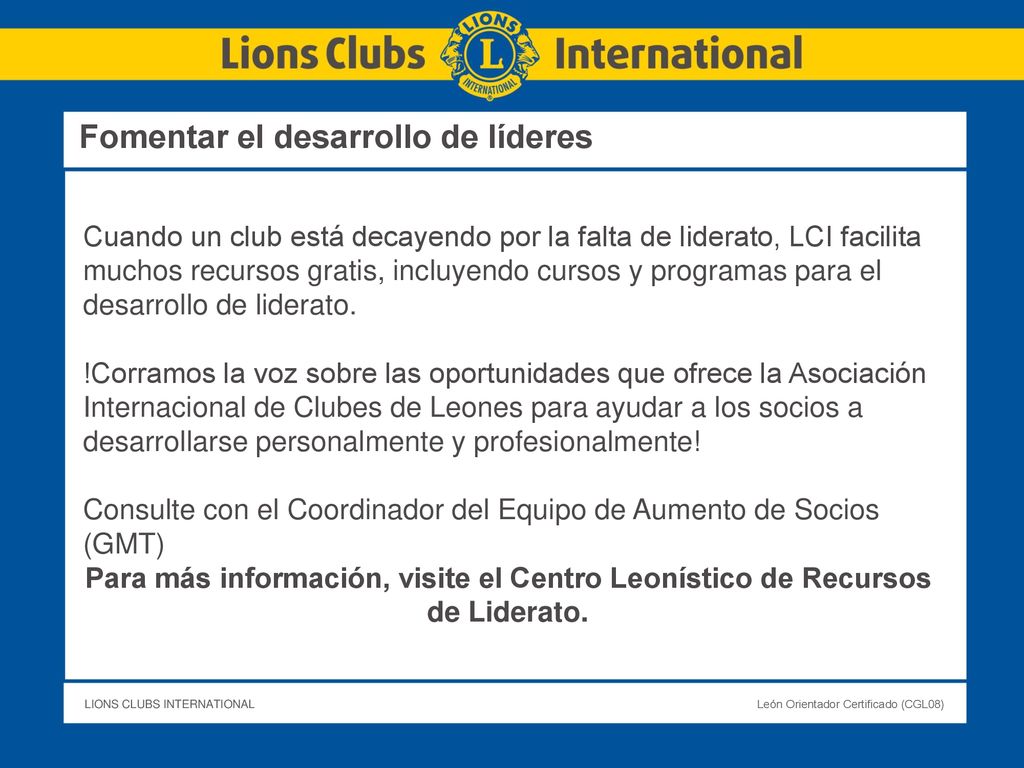 Lions Clubs LIONS L INTERNATIONAL International

Fomentar el desarrollo de líderes

Cuando un club está decayendo por la falta de liderato, LCI facilita muchos recursos gratis, incluyendo cursos y programas para el desarrollo de liderato.

!Corramos la voz sobre las oportunidades que ofrece la Asociación Internacional de Clubes de Leones para ayudar a los socios a desarrollarse personalmente y profesionalmente!

Consulte con el Coordinador del Equipo de Aumento de Socios (GMT)

Para más información, visite el Centro Leonístico de Recursos de Liderato.

LIONS CLUBS INTERNATIONAL

León Orientador Certificado (CGL08)